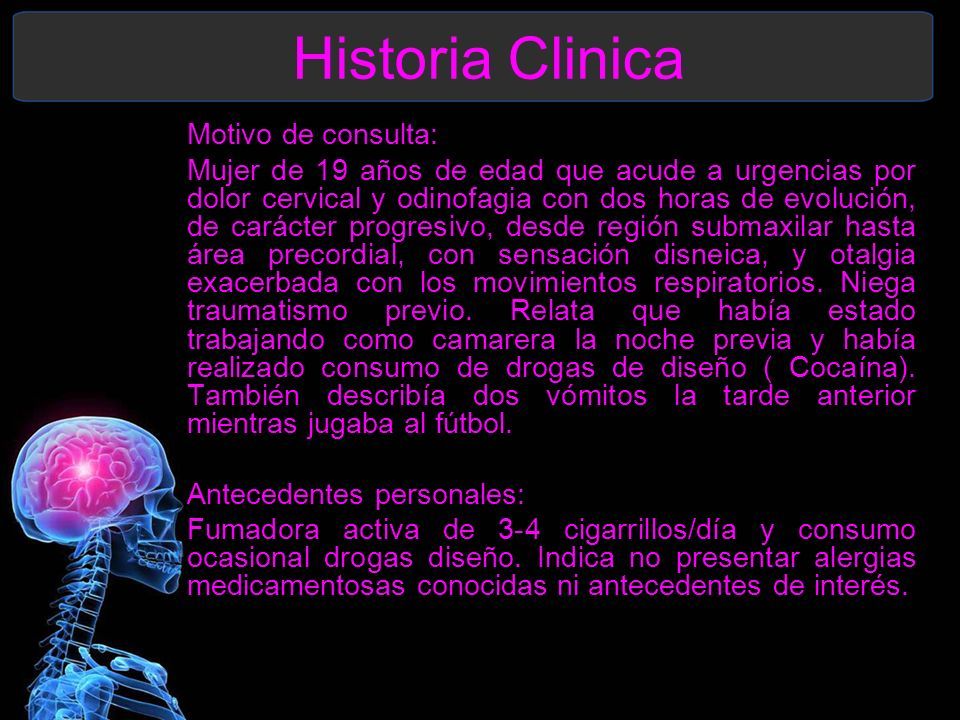 Historia Clinica

Motivo de consulta:

Mujer de 19 años de edad que acude a urgencias por dolor cervical y odinofagia con dos horas de evolución, de carácter progresivo, desde región submaxilar hasta área precordial, con sensación disneica, y otalgia exacerbada con los movimientos respiratorios. Niega traumatismo previo. Relata que había estado trabajando como camarera la noche previa y había realizado consumo de drogas de diseño ( Cocaína). También describía dos vómitos la tarde anterior mientras jugaba al fútbol.

Antecedentes personales:

Fumadora activa de 3-4 cigarrillos/día y consumo ocasional drogas diseño. Indica no presentar alergias medicamentosas conocidas ni antecedentes de interés.